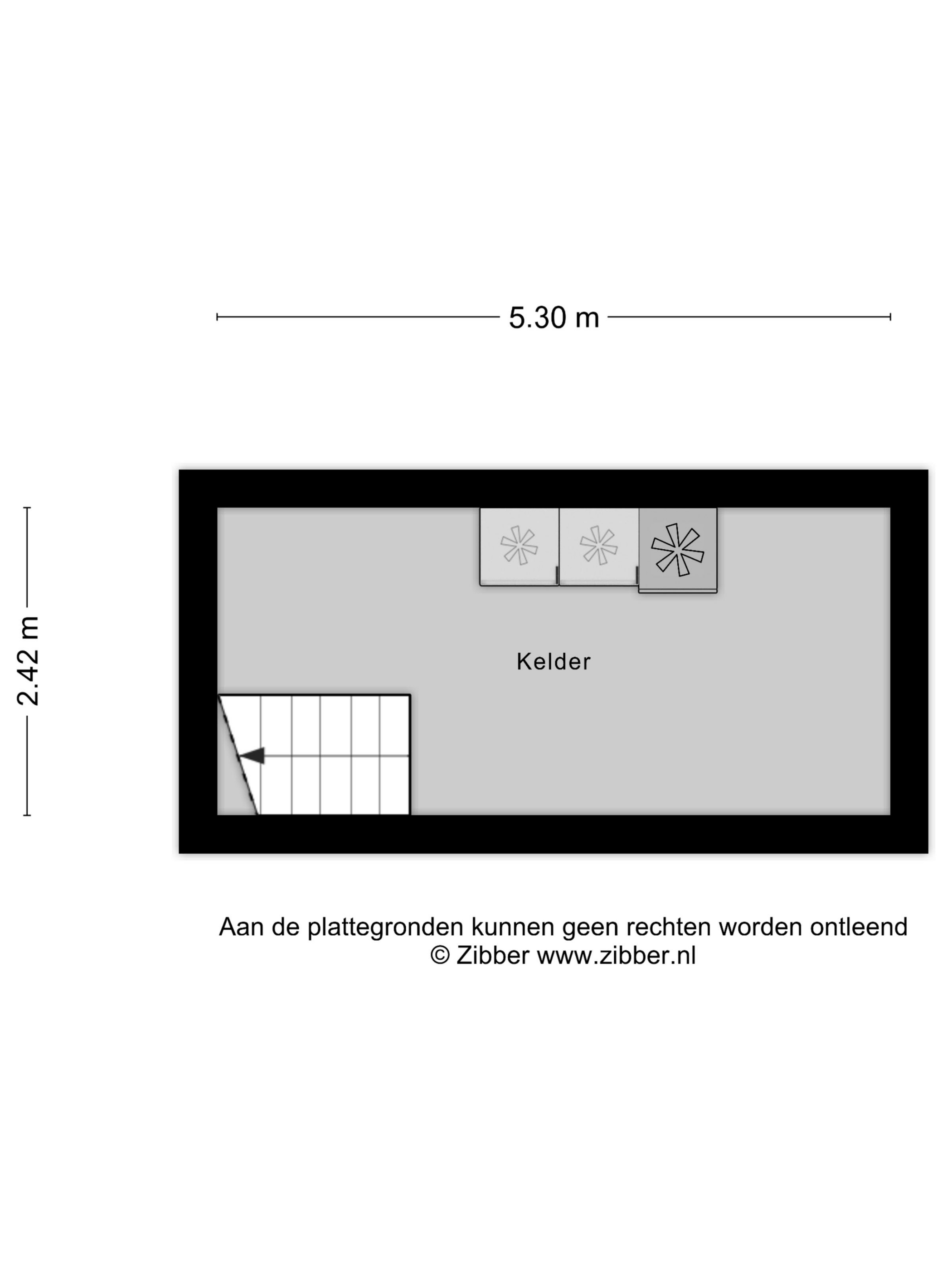 5.30 m

2.42 m

Kelder

Aan de plattegronden kunnen geen rechten worden ontleend
© Zibber www.zibber.nl